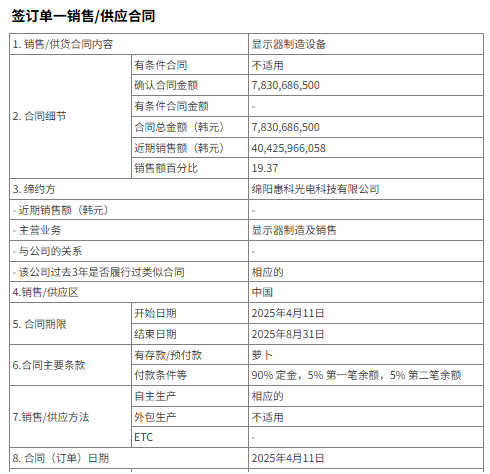 签订单一销售/供应合同

| 1. 销售/供货合同内容 | | 显示器制造设备 |
|---|---|---|
| 2. 合同细节 | 有条件合同 | 不适用 |
| | 确认合同金额 | 7,830,686,500 |
| | 有条件合同金额 | - |
| | 合同总金额（韩元） | 7,830,686,500 |
| | 近期销售额（韩元） | 40,425,966,058 |
| | 销售额百分比 | 19.37 |
| 3. 缔约方 | | 绵阳惠科光电科技有限公司 |
| - 近期销售额（韩元） | | - |
| - 主营业务 | | 显示器制造及销售 |
| - 与公司的关系 | | - |
| - 该公司过去3年是否履行过类似合同 | | 相应的 |
| 4.销售/供应区 | | 中国 |
| 5. 合同期限 | 开始日期 | 2025年4月11日 |
| | 结束日期 | 2025年8月31日 |
| 6.合同主要条款 | 有存款/预付款 | 萝卜 |
| | 付款条件等 | 90% 定金，5% 第一笔余额，5% 第二笔余额 |
| 7.销售/供应方法 | 自主生产 | 相应的 |
| | 外包生产 | 不适用 |
| | ETC | - |
| 8. 合同（订单）日期 | | 2025年4月11日 |